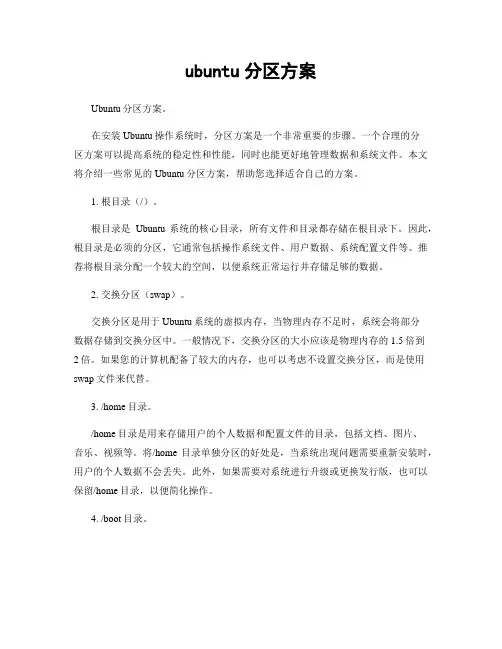 ubuntu 分区方案

Ubuntu 分区方案。

在安装 Ubuntu 操作系统时，分区方案是一个非常重要的步骤。一个合理的分区方案可以提高系统的稳定性和性能，同时也能更好地管理数据和系统文件。本文将介绍一些常见的 Ubuntu 分区方案，帮助您选择适合自己的方案。

1. 根目录（/）。

根目录是 Ubuntu 系统的核心目录，所有文件和目录都存储在根目录下。因此，根目录是必须的分区，它通常包括操作系统文件、用户数据、系统配置文件等。推荐将根目录分配一个较大的空间，以便系统正常运行并存储足够的数据。

2. 交换分区（swap）。

交换分区是用于 Ubuntu 系统的虚拟内存，当物理内存不足时，系统会将部分数据存储到交换分区中。一般情况下，交换分区的大小应该是物理内存的 1.5 倍到 2 倍。如果您的计算机配备了较大的内存，也可以考虑不设置交换分区，而是使用 swap 文件来代替。

3. /home 目录。

/home 目录是用来存储用户的个人数据和配置文件的目录，包括文档、图片、音乐、视频等。将/home 目录单独分区的好处是，当系统出现问题需要重新安装时，用户的个人数据不会丢失。此外，如果需要对系统进行升级或更换发行版，也可以保留/home 目录，以便简化操作。

4. /boot 目录。